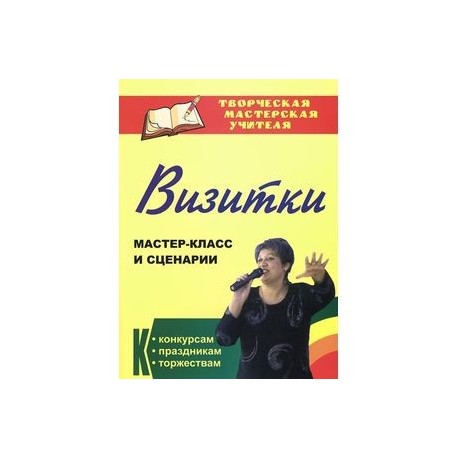 ТВОРЧЕСКАЯ МАСТЕРСКАЯ УЧИТЕЛЯ

Визитки

МАСТЕР-КЛАСС И СЦЕНАРИИ

К
• конкурсам
• праздникам
• торжествам